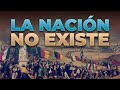 LA NACIÓN
NO EXISTE